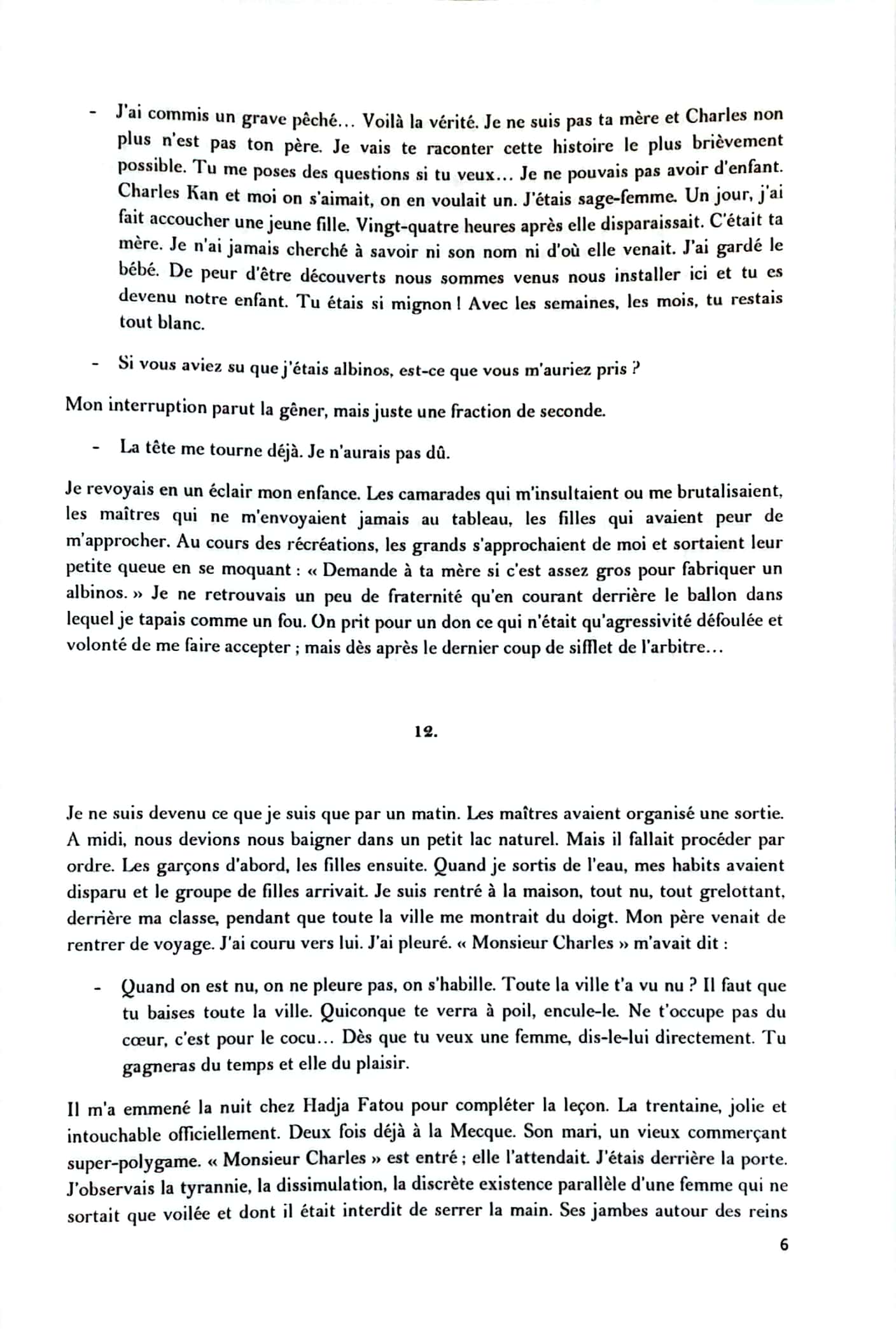 - J'ai commis un grave pêché… Voilà la vérité. Je ne suis pas ta mère et Charles non plus n'est pas ton père. Je vais te raconter cette histoire le plus brièvement possible. Tu me poses des questions si tu veux… Je ne pouvais pas avoir d'enfant. Charles Kan et moi on s'aimait, on en voulait un. J'étais sage-femme. Un jour, j'ai fait accoucher une jeune fille. Vingt-quatre heures après elle disparaissait. C'était ta mère. Je n'ai jamais cherché à savoir ni son nom ni d'où elle venait. J'ai gardé le bébé. De peur d'être découverts nous sommes venus nous installer ici et tu es devenu notre enfant. Tu étais si mignon ! Avec les semaines, les mois, tu restais tout blanc.

- Si vous aviez su que j'étais albinos, est-ce que vous m'auriez pris ?

Mon interruption parut la gêner, mais juste une fraction de seconde.

- La tête me tourne déjà. Je n'aurais pas dû.

Je revoyais en un éclair mon enfance. Les camarades qui m'insultaient ou me brutalisaient, les maîtres qui ne m'envoyaient jamais au tableau, les filles qui avaient peur de m'approcher. Au cours des récréations, les grands s'approchaient de moi et sortaient leur petite queue en se moquant : « Demande à ta mère si c'est assez gros pour fabriquer un albinos. » Je ne retrouvais un peu de fraternité qu'en courant derrière le ballon dans lequel je tapais comme un fou. On prit pour un don ce qui n'était qu'agressivité défoulée et volonté de me faire accepter ; mais dès après le dernier coup de sifflet de l'arbitre…

12.

Je ne suis devenu ce que je suis que par un matin. Les maîtres avaient organisé une sortie. A midi, nous devions nous baigner dans un petit lac naturel. Mais il fallait procéder par ordre. Les garçons d'abord, les filles ensuite. Quand je sortis de l'eau, mes habits avaient disparu et le groupe de filles arrivait. Je suis rentré à la maison, tout nu, tout grelottant, derrière ma classe, pendant que toute la ville me montrait du doigt. Mon père venait de rentrer de voyage. J'ai couru vers lui. J'ai pleuré. « Monsieur Charles » m'avait dit :

- Quand on est nu, on ne pleure pas, on s'habille. Toute la ville t'a vu nu ? Il faut que tu baises toute la ville. Quiconque te verra à poil, encule-le. Ne t'occupe pas du cœur, c'est pour le cocu… Dès que tu veux une femme, dis-le-lui directement. Tu gagneras du temps et elle du plaisir.

Il m'a emmené la nuit chez Hadja Fatou pour compléter la leçon. La trentaine, jolie et intouchable officiellement. Deux fois déjà à la Mecque. Son mari, un vieux commerçant super-polygame. « Monsieur Charles » est entré ; elle l'attendait. J'étais derrière la porte. J'observais la tyrannie, la dissimulation, la discrète existence parallèle d'une femme qui ne sortait que voilée et dont il était interdit de serrer la main. Ses jambes autour des reins

6